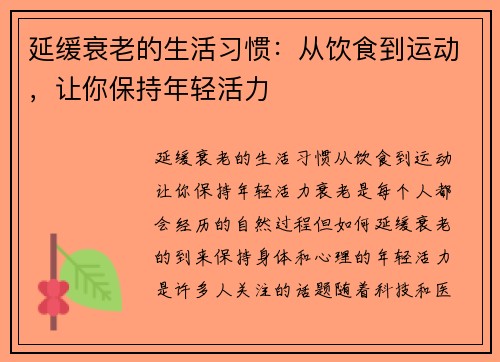 延缓衰老的生活习惯：从饮食到运动，让你保持年轻活力

延缓衰老的生活习惯从饮食到运动让你保持年轻活力衰老是每个人都会经历的自然过程但如何延缓衰老的到来保持身体和心理的年轻活力是许多人关注的话题随着科技和医